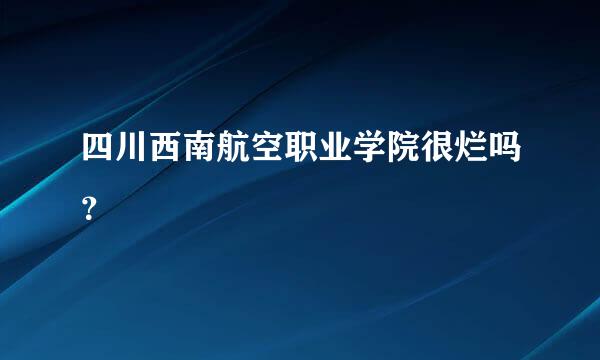 四川西南航空职业学院很烂吗？